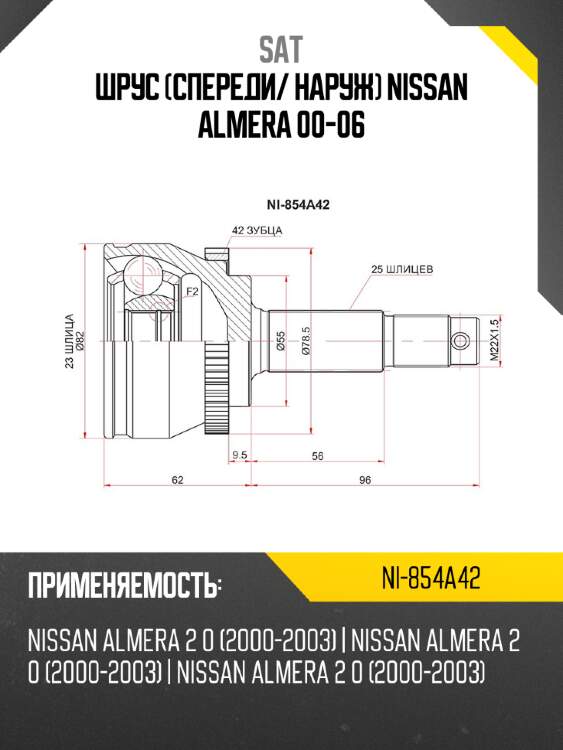 SAT
ШРУС (СПЕРЕДИ/ НАРУЖ) NISSAN ALMERA 00-06

NI-854A42

42 ЗУБЦА

25 ШЛИЦЕВ

F2

23 ШЛИЦА
Ø82

Ø55

Ø78.5

M22X1.5

9.5

56

62

96

ПРИМЕНЯЕМОСТЬ:

NI-854A42

NISSAN ALMERA 2 0 (2000-2003) | NISSAN ALMERA 2 0 (2000-2003) | NISSAN ALMERA 2 0 (2000-2003)